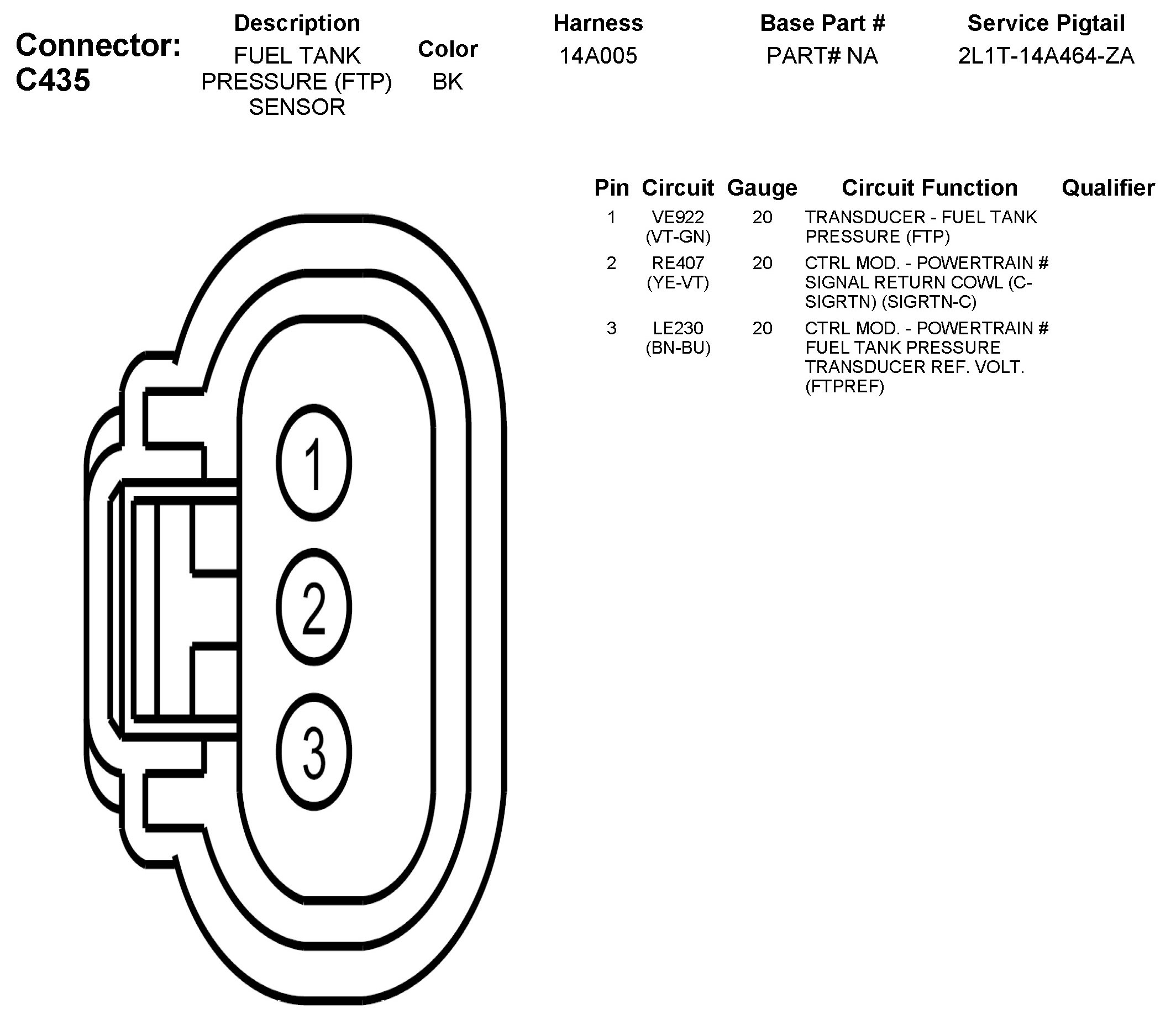 Connector: C435

| Description | Color | Harness | Base Part # | Service Pigtail |
|---|---|---|---|---|
| FUEL TANK PRESSURE (FTP) SENSOR | BK | 14A005 | PART# NA | 2L1T-14A464-ZA |

| Pin | Circuit | Gauge | Circuit Function | Qualifier |
|---|---|---|---|---|
| 1 | VE922 (VT-GN) | 20 | TRANSDUCER - FUEL TANK PRESSURE (FTP) | |
| 2 | RE407 (YE-VT) | 20 | CTRL MOD. - POWERTRAIN # SIGNAL RETURN COWL (C-SIGRTN) (SIGRTN-C) | |
| 3 | LE230 (BN-BU) | 20 | CTRL MOD. - POWERTRAIN # FUEL TANK PRESSURE TRANSDUCER REF. VOLT. (FTPREF) | |

1
2
3